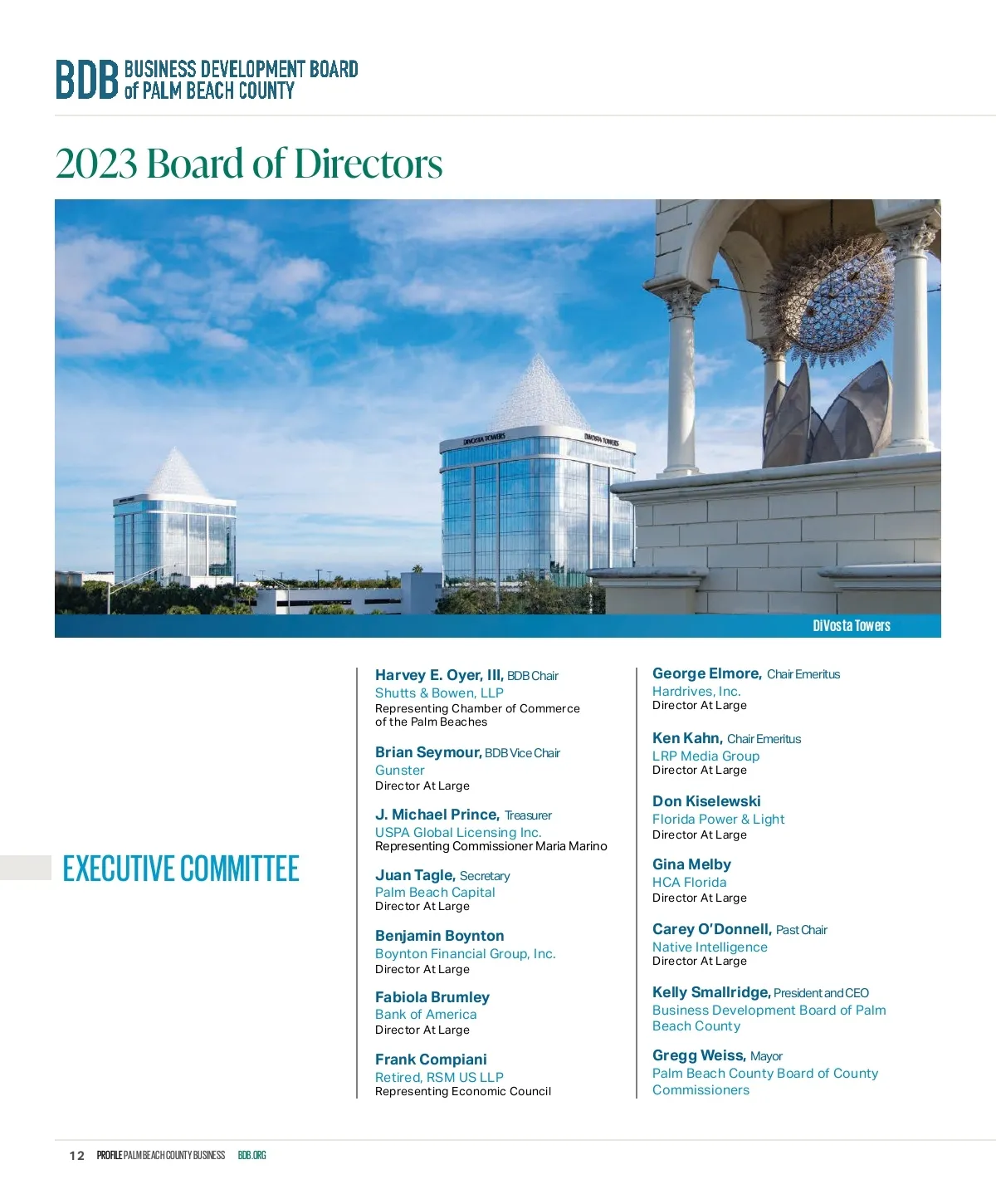 BDB BUSINESS DEVELOPMENT BOARD of PALM BEACH COUNTY

2023 Board of Directors

DIVOSTA TOWERS

DIVOSTA TOWERS

DiVosta Towers

EXECUTIVE COMMITTEE

Harvey E. Oyer, III, BDB Chair
Shutts & Bowen, LLP
Representing Chamber of Commerce of the Palm Beaches

Brian Seymour, BDB Vice Chair
Gunster
Director At Large

J. Michael Prince, Treasurer
USPA Global Licensing Inc.
Representing Commissioner Maria Marino

Juan Tagle, Secretary
Palm Beach Capital
Director At Large

Benjamin Boynton
Boynton Financial Group, Inc.
Director At Large

Fabiola Brumley
Bank of America
Director At Large

Frank Compiani
Retired, RSM US LLP
Representing Economic Council

George Elmore, Chair Emeritus
Hardrives, Inc.
Director At Large

Ken Kahn, Chair Emeritus
LRP Media Group
Director At Large

Don Kiselewski
Florida Power & Light
Director At Large

Gina Melby
HCA Florida
Director At Large

Carey O'Donnell, Past Chair
Native Intelligence
Director At Large

Kelly Smallridge, President and CEO
Business Development Board of Palm Beach County

Gregg Weiss, Mayor
Palm Beach County Board of County Commissioners

12 PROFILE PALM BEACH COUNTY BUSINESS BDB.ORG